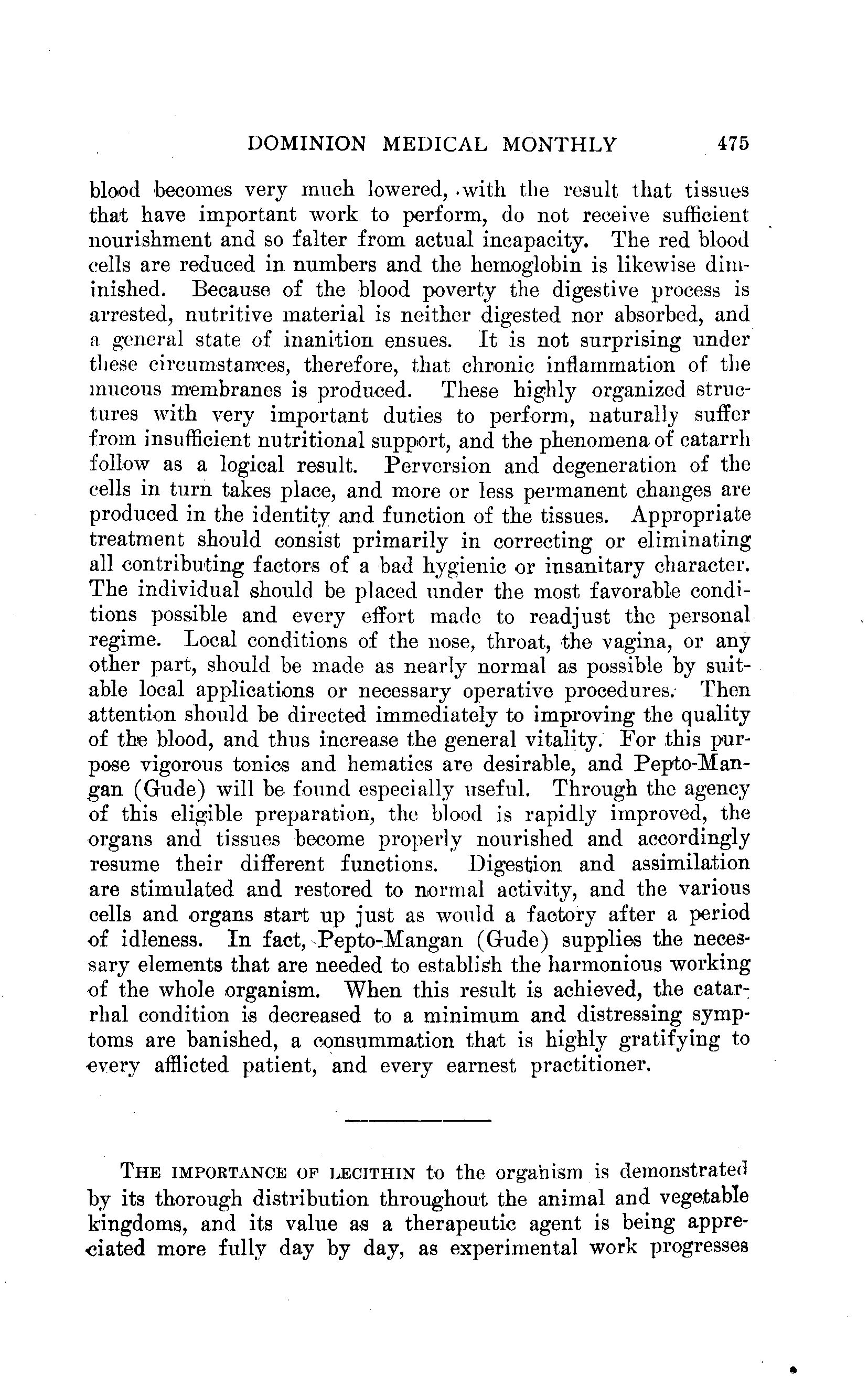 DOMINION MEDICAL MONTHLY 475

blood becomes very much lowered, with the result that tissues that have important work to perform, do not receive sufficient nourishment and so falter from actual incapacity. The red blood cells are reduced in numbers and the hemoglobin is likewise diminished. Because of the blood poverty the digestive process is arrested, nutritive material is neither digested nor absorbed, and a general state of inanition ensues. It is not surprising under these circumstances, therefore, that chronic inflammation of the mucous membranes is produced. These highly organized structures with very important duties to perform, naturally suffer from insufficient nutritional support, and the phenomena of catarrh follow as a logical result. Perversion and degeneration of the cells in turn takes place, and more or less permanent changes are produced in the identity and function of the tissues. Appropriate treatment should consist primarily in correcting or eliminating all contributing factors of a bad hygienic or insanitary character. The individual should be placed under the most favorable conditions possible and every effort made to readjust the personal regime. Local conditions of the nose, throat, the vagina, or any other part, should be made as nearly normal as possible by suitable local applications or necessary operative procedures. Then attention should be directed immediately to improving the quality of the blood, and thus increase the general vitality. For this purpose vigorous tonics and hematics are desirable, and Pepto-Mangan (Gude) will be found especially useful. Through the agency of this eligible preparation, the blood is rapidly improved, the organs and tissues become properly nourished and accordingly resume their different functions. Digestion and assimilation are stimulated and restored to normal activity, and the various cells and organs start up just as would a factory after a period of idleness. In fact, Pepto-Mangan (Gude) supplies the necessary elements that are needed to establish the harmonious working of the whole organism. When this result is achieved, the catarrhal condition is decreased to a minimum and distressing symptoms are banished, a consummation that is highly gratifying to every afflicted patient, and every earnest practitioner.

THE IMPORTANCE OF LECITHIN to the organism is demonstrated by its thorough distribution throughout the animal and vegetable kingdoms, and its value as a therapeutic agent is being appreciated more fully day by day, as experimental work progresses